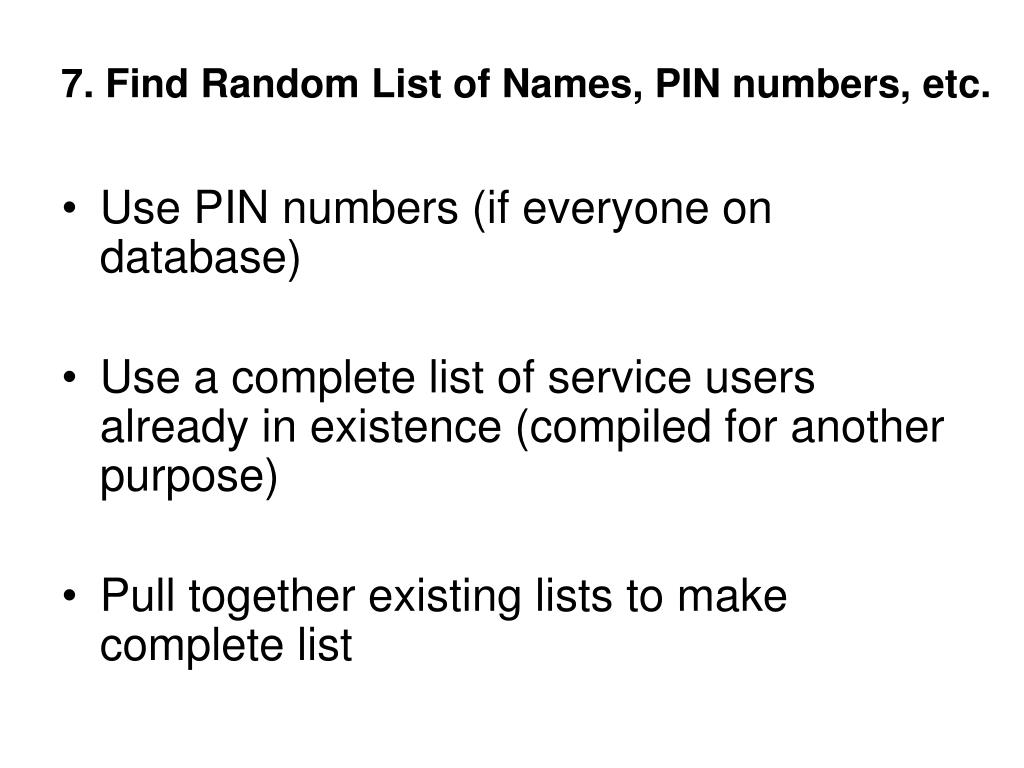 7. Find Random List of Names, PIN numbers, etc.

• Use PIN numbers (if everyone on database)

• Use a complete list of service users already in existence (compiled for another purpose)

• Pull together existing lists to make complete list